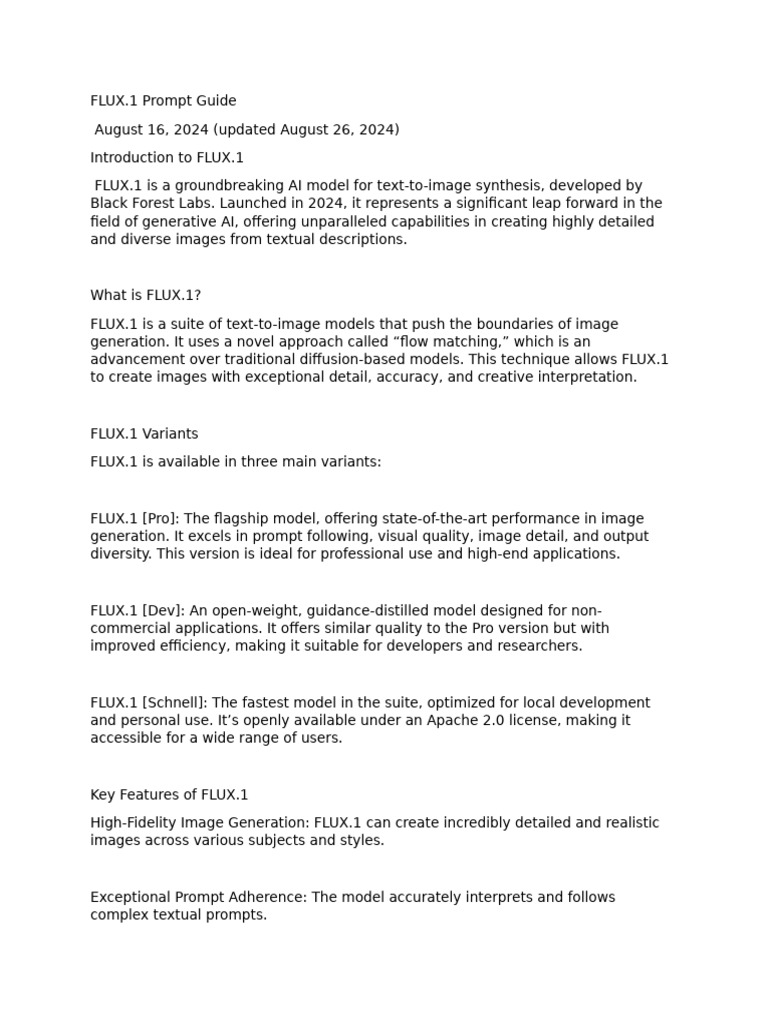 FLUX.1 Prompt Guide

August 16, 2024 (updated August 26, 2024)

Introduction to FLUX.1

FLUX.1 is a groundbreaking AI model for text-to-image synthesis, developed by Black Forest Labs. Launched in 2024, it represents a significant leap forward in the field of generative AI, offering unparalleled capabilities in creating highly detailed and diverse images from textual descriptions.

What is FLUX.1?

FLUX.1 is a suite of text-to-image models that push the boundaries of image generation. It uses a novel approach called “flow matching,” which is an advancement over traditional diffusion-based models. This technique allows FLUX.1 to create images with exceptional detail, accuracy, and creative interpretation.

FLUX.1 Variants

FLUX.1 is available in three main variants:

FLUX.1 [Pro]: The flagship model, offering state-of-the-art performance in image generation. It excels in prompt following, visual quality, image detail, and output diversity. This version is ideal for professional use and high-end applications.

FLUX.1 [Dev]: An open-weight, guidance-distilled model designed for non-commercial applications. It offers similar quality to the Pro version but with improved efficiency, making it suitable for developers and researchers.

FLUX.1 [Schnell]: The fastest model in the suite, optimized for local development and personal use. It’s openly available under an Apache 2.0 license, making it accessible for a wide range of users.

Key Features of FLUX.1

High-Fidelity Image Generation: FLUX.1 can create incredibly detailed and realistic images across various subjects and styles.

Exceptional Prompt Adherence: The model accurately interprets and follows complex textual prompts.